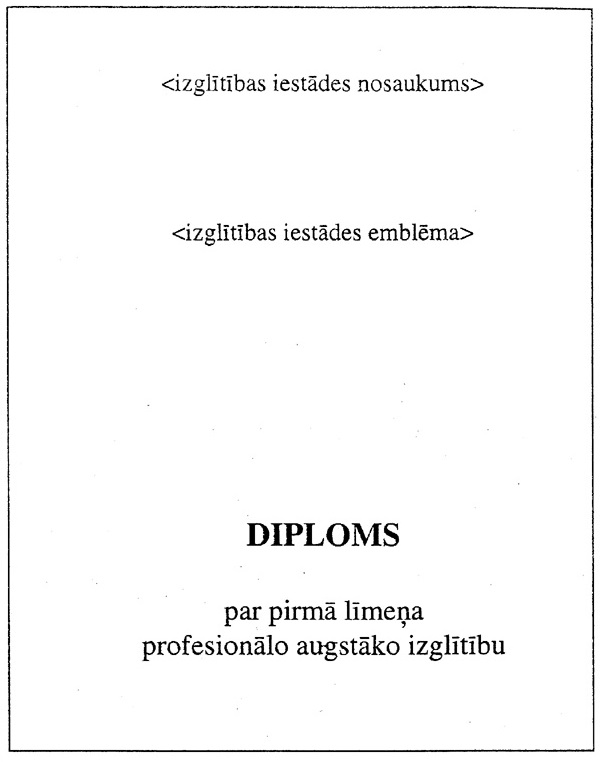 <izglītības iestādes nosaukums>

<izglītības iestādes emblēma>

DIPLOMS

par pirmā līmeņa
profesionālo augstāko izglītību